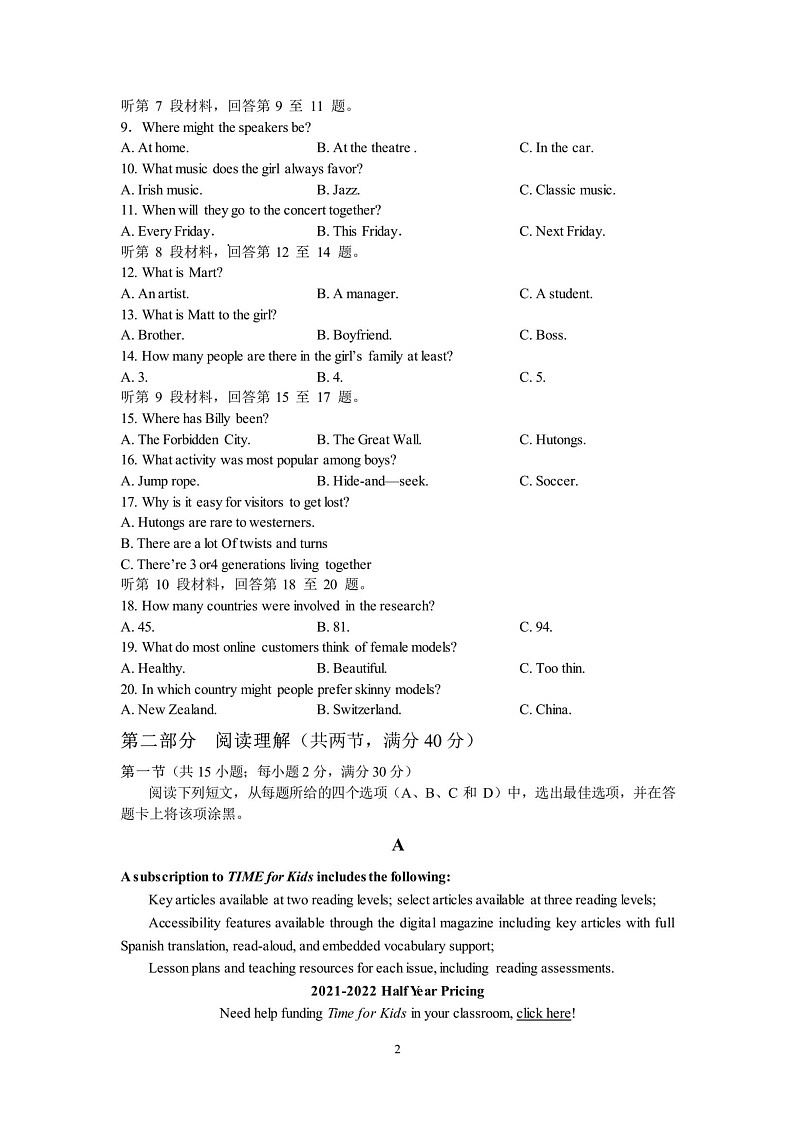 听第 7 段材料，回答第 9 至 11 题。
9．Where might the speakers be?
A. At home.
B. At the theatre .
C. In the car.
10. What music does the girl always favor?
A. Irish music.
B. Jazz.
C. Classic music.
11. When will they go to the concert together?
A. Every Friday.
B. This Friday.
C. Next Friday.
听第 8 段材料，回答第 12 至 14 题。
12. What is Mart?
A. An artist.
B. A manager.
C. A student.
13. What is Matt to the girl?
A. Brother.
B. Boyfriend.
C. Boss.
14. How many people are there in the girl's family at least?
A. 3.
B. 4.
C. 5.
听第 9 段材料，回答第 15 至 17 题。
15. Where has Billy been?
A. The Forbidden City.
B. The Great Wall.
C. Hutongs.
16. What activity was most popular among boys?
A. Jump rope.
B. Hide-and—seek.
C. Soccer.
17. Why is it easy for visitors to get lost?
A. Hutongs are rare to westerners.
B. There are a lot Of twists and turns
C. There're 3 or4 generations living together
听第 10 段材料，回答第 18 至 20 题。
18. How many countries were involved in the research?
A. 45.
B. 81.
C. 94.
19. What do most online customers think of female models?
A. Healthy.
B. Beautiful.
C. Too thin.
20. In which country might people prefer skinny models?
A. New Zealand.
B. Switzerland.
C. China.

第二部分 阅读理解（共两节，满分 40 分）
第一节（共 15 小题；每小题 2 分，满分 30 分）
阅读下列短文，从每题所给的四个选项（A、B、C 和 D）中，选出最佳选项，并在答题卡上将该项涂黑。

A

A subscription to TIME for Kids includes the following:
Key articles available at two reading levels; select articles available at three reading levels;
Accessibility features available through the digital magazine including key articles with full Spanish translation, read-aloud, and embedded vocabulary support;
Lesson plans and teaching resources for each issue, including reading assessments.
2021-2022 Half Year Pricing
Need help funding Time for Kids in your classroom, click here!

2